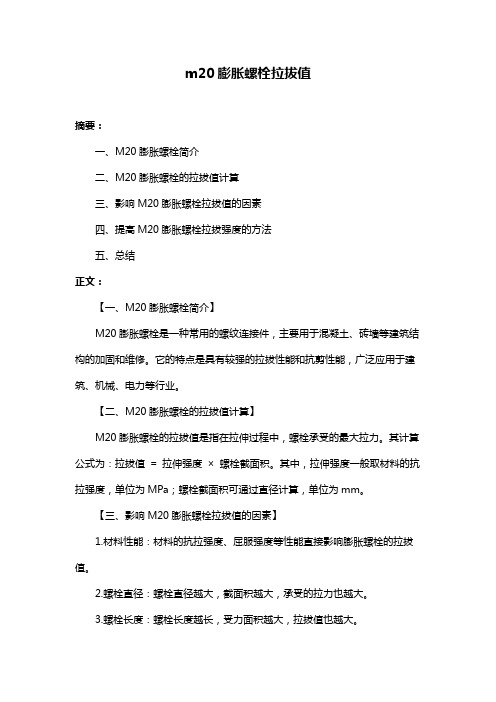 m20 膨胀螺栓拉拔值

摘要：

一、M20 膨胀螺栓简介

二、M20 膨胀螺栓的拉拔值计算

三、影响 M20 膨胀螺栓拉拔值的因素

四、提高 M20 膨胀螺栓拉拔强度的方法

五、总结

正文：

【一、M20 膨胀螺栓简介】

M20 膨胀螺栓是一种常用的螺纹连接件，主要用于混凝土、砖墙等建筑结构的加固和维修。它的特点是具有较强的拉拔性能和抗剪性能，广泛应用于建筑、机械、电力等行业。

【二、M20 膨胀螺栓的拉拔值计算】

M20 膨胀螺栓的拉拔值是指在拉伸过程中，螺栓承受的最大拉力。其计算公式为：拉拔值 = 拉伸强度 × 螺栓截面积。其中，拉伸强度一般取材料的抗拉强度，单位为 MPa；螺栓截面积可通过直径计算，单位为 mm。

【三、影响 M20 膨胀螺栓拉拔值的因素】

1.材料性能：材料的抗拉强度、屈服强度等性能直接影响膨胀螺栓的拉拔值。

2.螺栓直径：螺栓直径越大，截面积越大，承受的拉力也越大。

3.螺栓长度：螺栓长度越长，受力面积越大，拉拔值也越大。